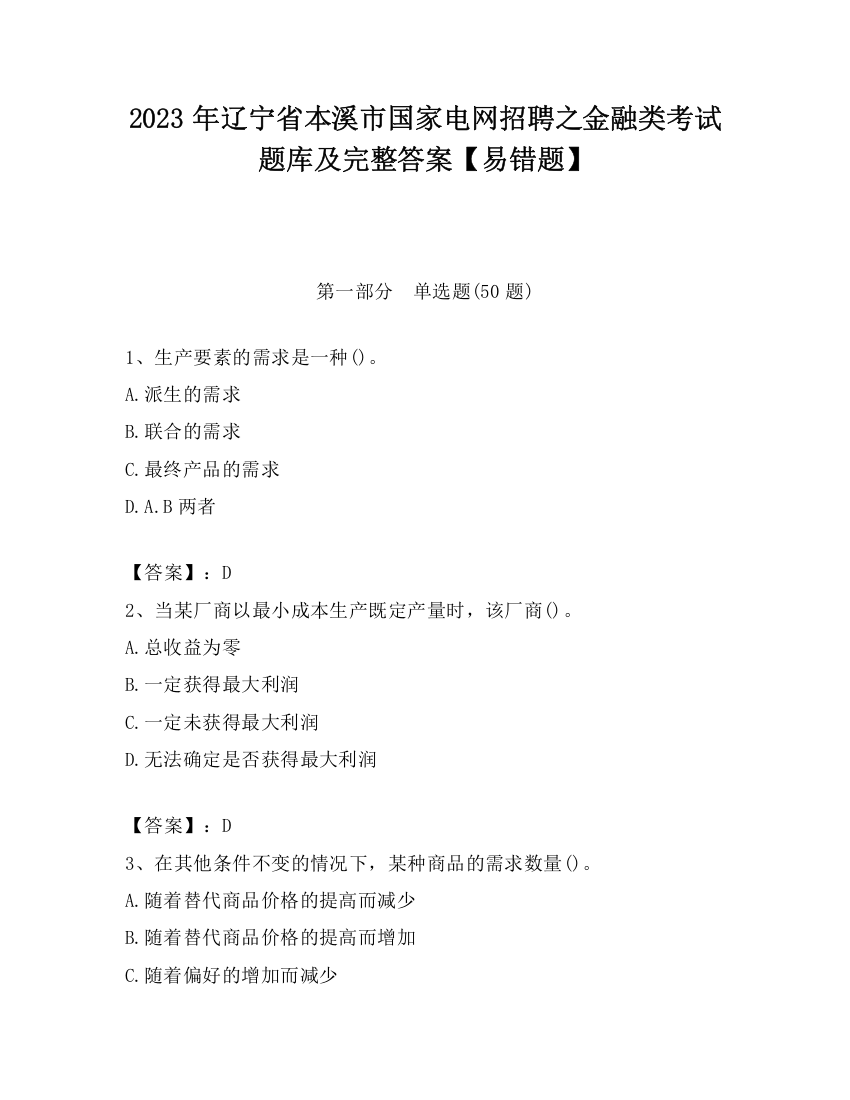 2023 年辽宁省本溪市国家电网招聘之金融类考试题库及完整答案【易错题】

第一部分　单选题(50 题)

1、生产要素的需求是一种()。

A.派生的需求

B.联合的需求

C.最终产品的需求

D.A.B 两者

【答案】：D

2、当某厂商以最小成本生产既定产量时，该厂商()。

A.总收益为零

B.一定获得最大利润

C.一定未获得最大利润

D.无法确定是否获得最大利润

【答案】：D

3、在其他条件不变的情况下，某种商品的需求数量()。

A.随着替代商品价格的提高而减少

B.随着替代商品价格的提高而增加

C.随着偏好的增加而减少